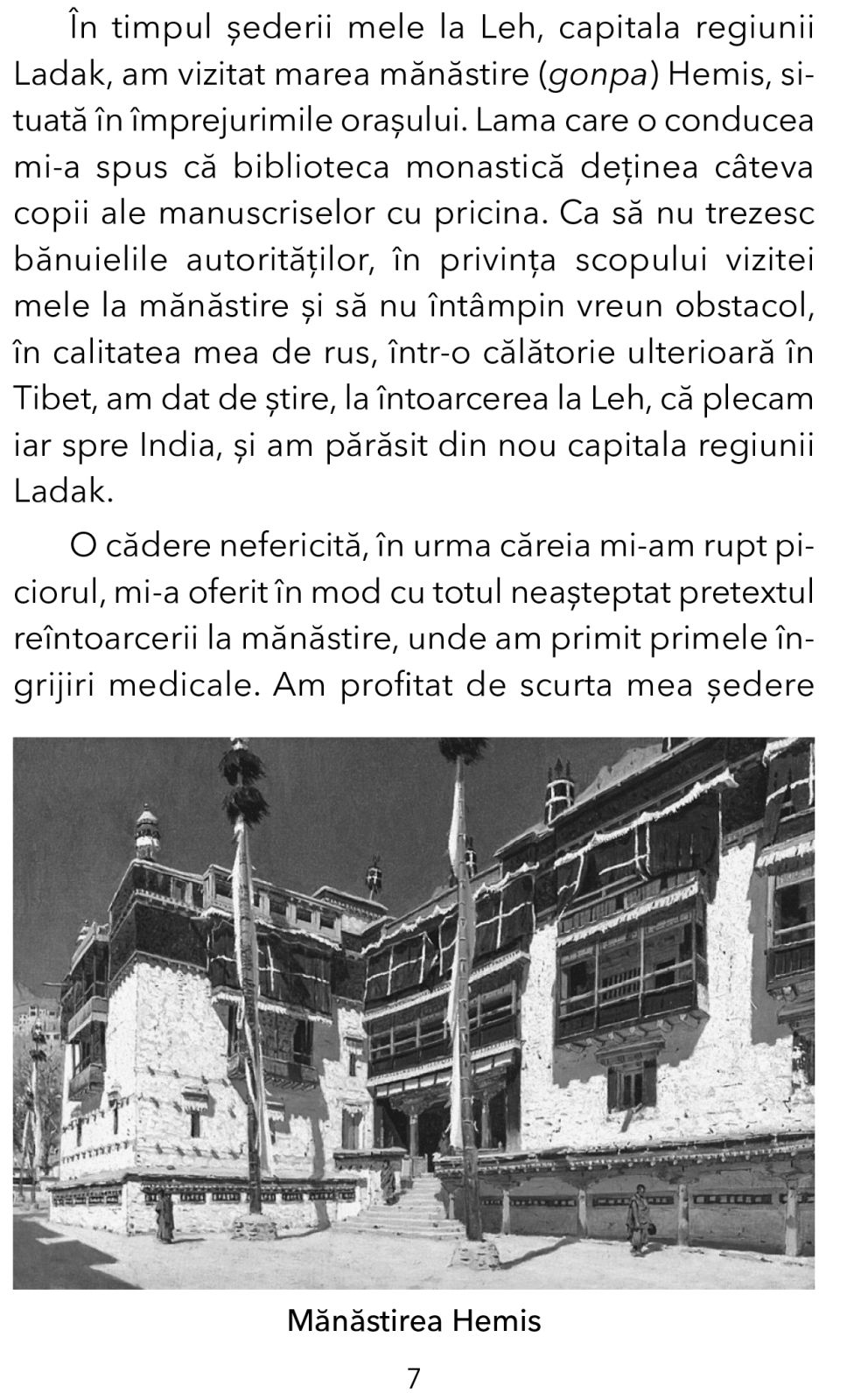 În timpul șederii mele la Leh, capitala regiunii Ladak, am vizitat marea mănăstire (gonpa) Hemis, situată în împrejurimile orașului. Lama care o conducea mi-a spus că biblioteca monastică deținea câteva copii ale manuscriselor cu pricina. Ca să nu trezesc bănuielile autorităților, în privința scopului vizitei mele la mănăstire și să nu întâmpin vreun obstacol, în calitatea mea de rus, într-o călătorie ulterioară în Tibet, am dat de știre, la întoarcerea la Leh, că plecam iar spre India, și am părăsit din nou capitala regiunii Ladak.

O cădere nefericită, în urma căreia mi-am rupt piciorul, mi-a oferit în mod cu totul neașteptat pretextul reîntoarcerii la mănăstire, unde am primit primele îngrijiri medicale. Am profitat de scurta mea ședere

Mănăstirea Hemis

7